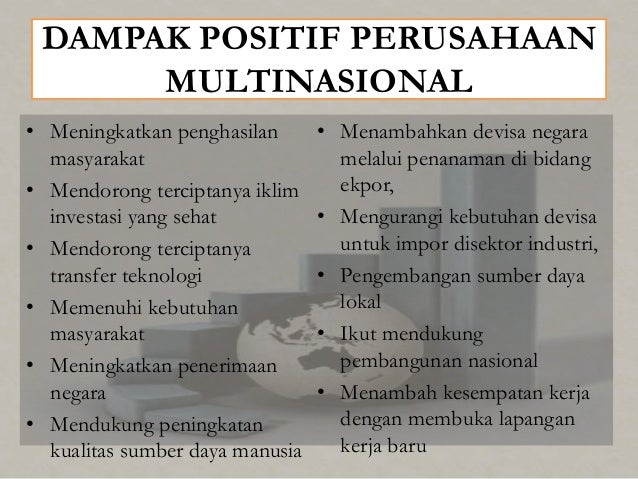 DAMPAK POSITIF PERUSAHAAN MULTINASIONAL

• Meningkatkan penghasilan masyarakat
• Mendorong terciptanya iklim investasi yang sehat
• Mendorong terciptanya transfer teknologi
• Memenuhi kebutuhan masyarakat
• Meningkatkan penerimaan negara
• Mendukung peningkatan kualitas sumber daya manusia

• Menambahkan devisa negara melalui penanaman di bidang ekpor,
• Mengurangi kebutuhan devisa untuk impor disektor industri,
• Pengembangan sumber daya lokal
• Ikut mendukung pembangunan nasional
• Menambah kesempatan kerja dengan membuka lapangan kerja baru